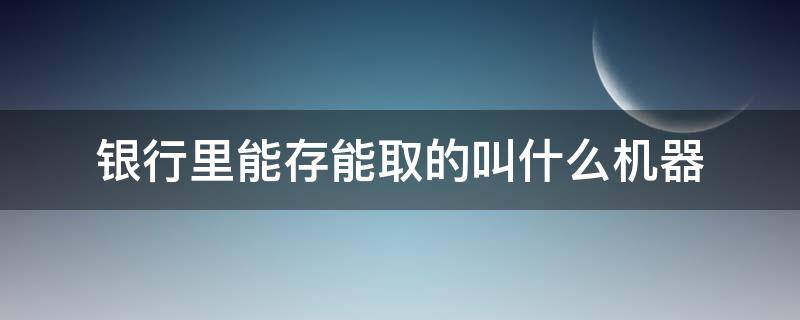 银行里能存能取的叫什么机器